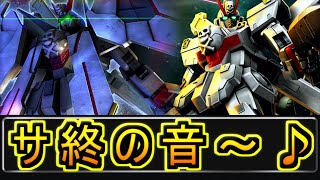 サ終の音～♪